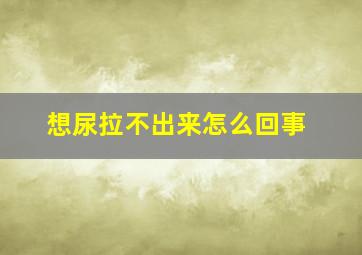 想尿拉不出来怎么回事